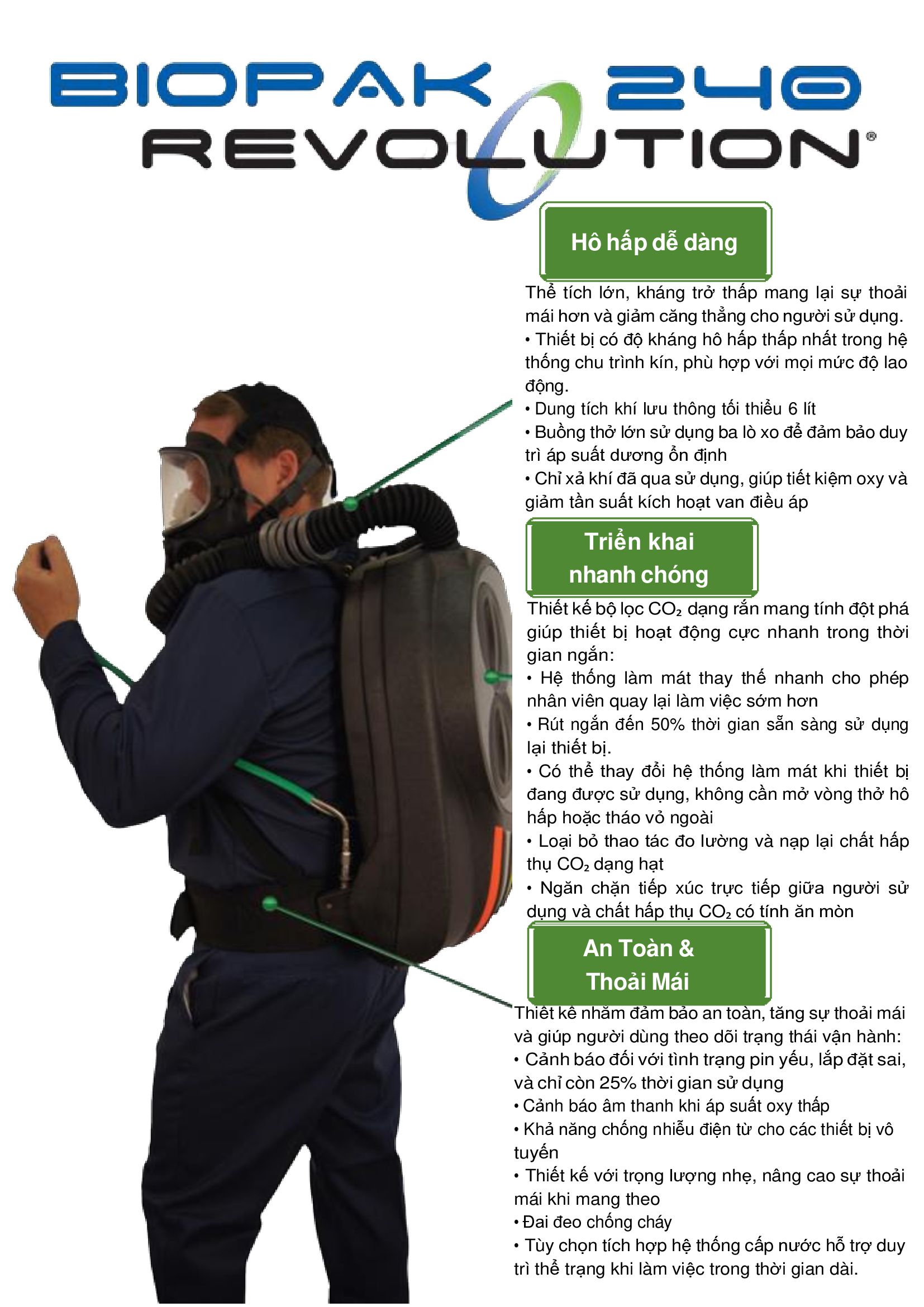 BIOPAK 240
REVOLUTION®

Hô hấp dễ dàng

Thể tích lớn, kháng trở thấp mang lại sự thoải mái hơn và giảm căng thẳng cho người sử dụng.
• Thiết bị có độ kháng hô hấp thấp nhất trong hệ thống chu trình kín, phù hợp với mọi mức độ lao động.
• Dung tích khí lưu thông tối thiểu 6 lít
• Buồng thở lớn sử dụng ba lò xo để đảm bảo duy trì áp suất dương ổn định
• Chỉ xả khí đã qua sử dụng, giúp tiết kiệm oxy và giảm tần suất kích hoạt van điều áp

Triển khai nhanh chóng

Thiết kế bộ lọc $CO_2$ dạng rắn mang tính đột phá giúp thiết bị hoạt động cực nhanh trong thời gian ngắn:
• Hệ thống làm mát thay thế nhanh cho phép nhân viên quay lại làm việc sớm hơn
• Rút ngắn đến 50% thời gian sẵn sàng sử dụng lại thiết bị.
• Có thể thay đổi hệ thống làm mát khi thiết bị đang được sử dụng, không cần mở vòng thở hô hấp hoặc tháo vỏ ngoài
• Loại bỏ thao tác đo lường và nạp lại chất hấp thụ $CO_2$ dạng hạt
• Ngăn chặn tiếp xúc trực tiếp giữa người sử dụng và chất hấp thụ $CO_2$ có tính ăn mòn

An Toàn & Thoải Mái

Thiết kế nhằm đảm bảo an toàn, tăng sự thoải mái và giúp người dùng theo dõi trạng thái vận hành:
• Cảnh báo đối với tình trạng pin yếu, lắp đặt sai, và chỉ còn 25% thời gian sử dụng
• Cảnh báo âm thanh khi áp suất oxy thấp
• Khả năng chống nhiễu điện từ cho các thiết bị vô tuyến
• Thiết kế với trọng lượng nhẹ, nâng cao sự thoải mái khi mang theo
• Đai đeo chống cháy
• Tùy chọn tích hợp hệ thống cấp nước hỗ trợ duy trì thể trạng khi làm việc trong thời gian dài.